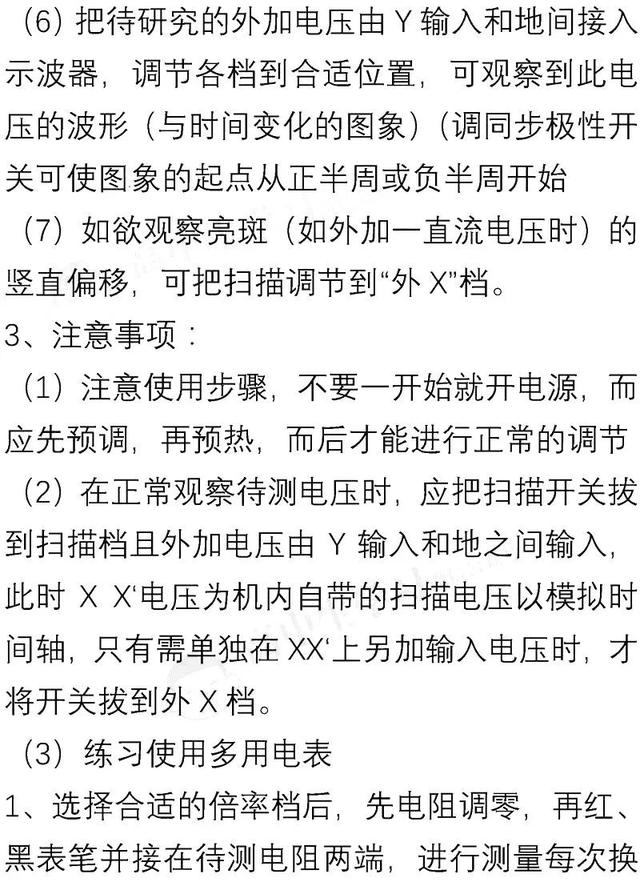 (6) 把待研究的外加电压由 Y 输入和地间接入示波器，调节各档到合适位置，可观察到此电压的波形（与时间变化的图象）(调同步极性开关可使图象的起点从正半周或负半周开始

(7) 如欲观察亮斑（如外加一直流电压时）的竖直偏移，可把扫描调节到“外 X”档。

3、注意事项：

(1) 注意使用步骤，不要一开始就开电源，而应先预调，再预热，而后才能进行正常的调节

(2) 在正常观察待测电压时，应把扫描开关拔到扫描档且外加电压由 Y 输入和地之间输入，此时 X X‘电压为机内自带的扫描电压以模拟时间轴，只有需单独在 XX‘上另加输入电压时，才将开关拔到外 X 档。

(3) 练习使用多用电表

1、选择合适的倍率档后，先电阻调零，再红、黑表笔并接在待测电阻两端，进行测量每次换